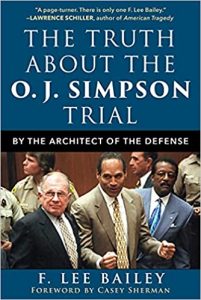 "A page-turner. There is only one F. Lee Bailey."
—LAWRENCE SCHILLER, author of American Tragedy

THE TRUTH ABOUT THE O. J. SIMPSON TRIAL

BY THE ARCHITECT OF THE DEFENSE

F. LEE BAILEY
FOREWORD BY CASEY SHERMAN